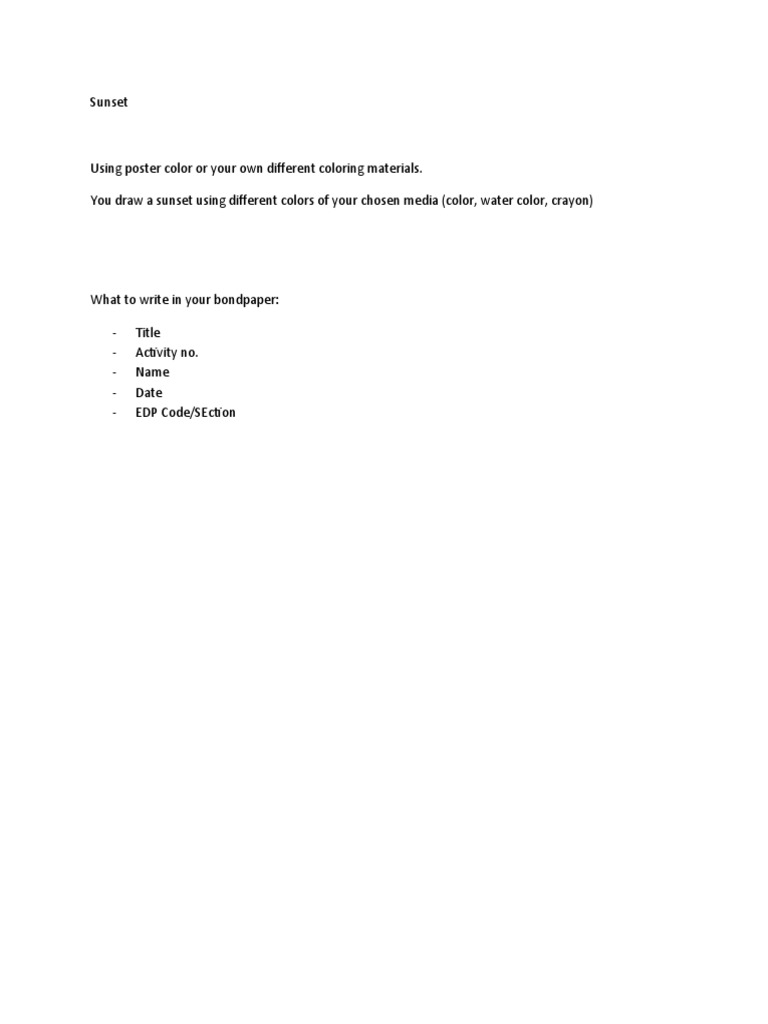 Sunset

Using poster color or your own different coloring materials.

You draw a sunset using different colors of your chosen media (color, water color, crayon)

What to write in your bondpaper:

- Title
- Activity no.
- Name
- Date
- EDP Code/SEction